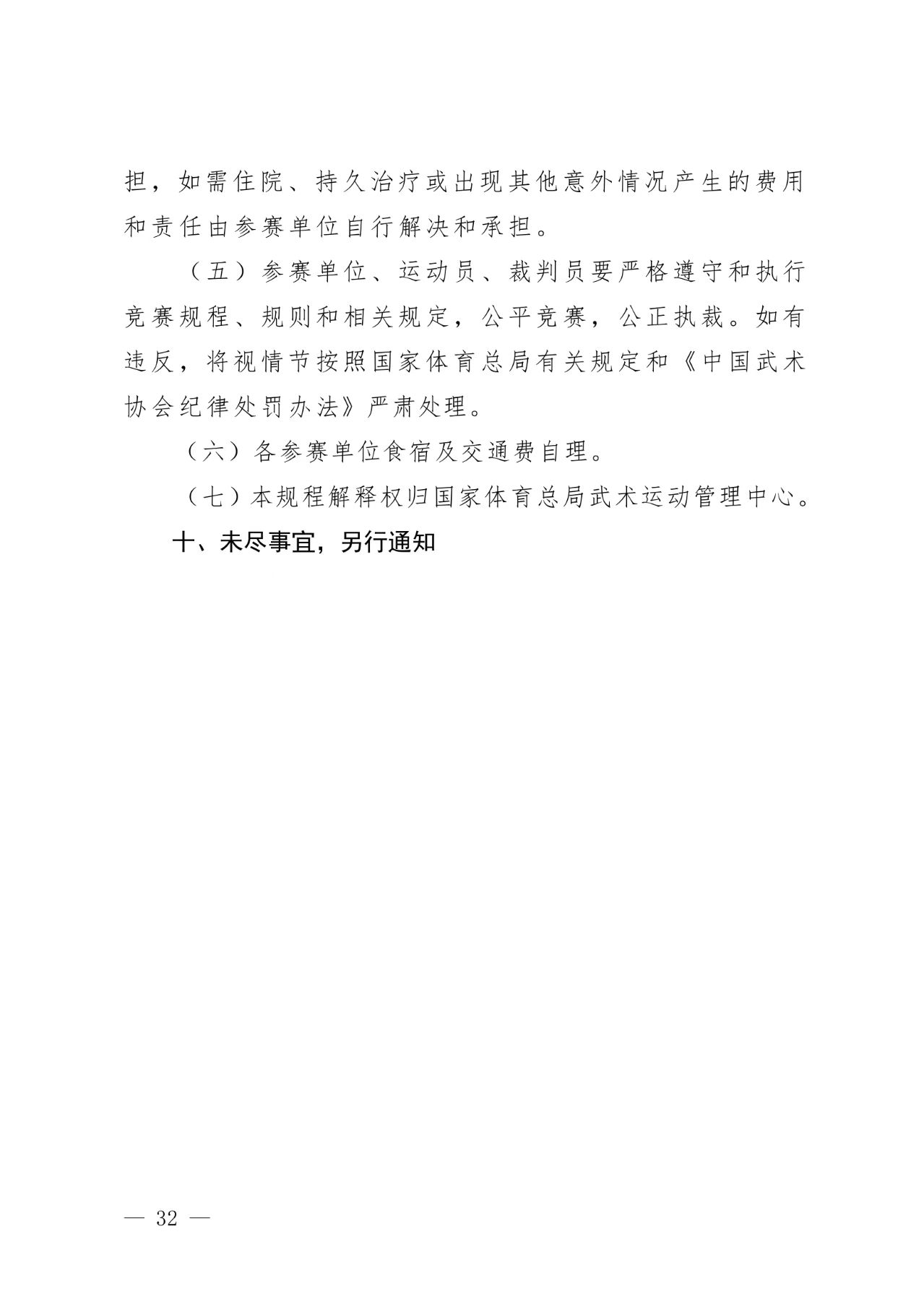 担，如需住院、持久治疗或出现其他意外情况产生的费用和责任由参赛单位自行解决和承担。

（五）参赛单位、运动员、裁判员要严格遵守和执行竞赛规程、规则和相关规定，公平竞赛，公正执裁。如有违反，将视情节按照国家体育总局有关规定和《中国武术协会纪律处罚办法》严肃处理。

（六）各参赛单位食宿及交通费自理。

（七）本规程解释权归国家体育总局武术运动管理中心。

十、未尽事宜，另行通知

— 32 —